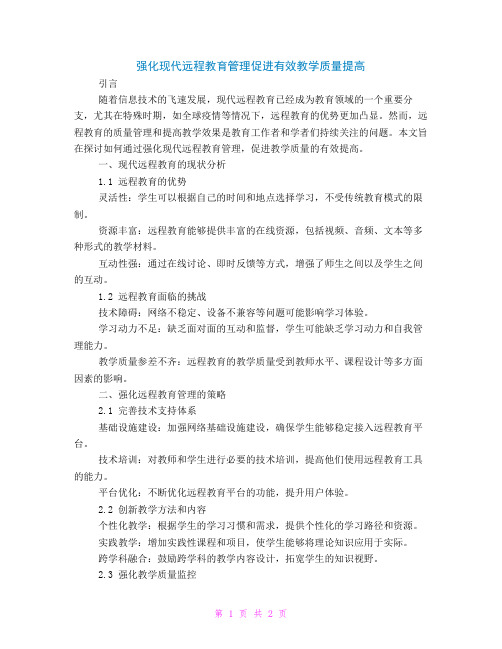 强化现代远程教育管理促进有效教学质量提高

引言

随着信息技术的飞速发展，现代远程教育已经成为教育领域的一个重要分支，尤其在特殊时期，如全球疫情等情况下，远程教育的优势更加凸显。然而，远程教育的质量管理和提高教学效果是教育工作者和学者们持续关注的问题。本文旨在探讨如何通过强化现代远程教育管理，促进教学质量的有效提高。

一、现代远程教育的现状分析

1.1 远程教育的优势

灵活性：学生可以根据自己的时间和地点选择学习，不受传统教育模式的限制。

资源丰富：远程教育能够提供丰富的在线资源，包括视频、音频、文本等多种形式的教学材料。

互动性强：通过在线讨论、即时反馈等方式，增强了师生之间以及学生之间的互动。

1.2 远程教育面临的挑战

技术障碍：网络不稳定、设备不兼容等问题可能影响学习体验。

学习动力不足：缺乏面对面的互动和监督，学生可能缺乏学习动力和自我管理能力。

教学质量参差不齐：远程教育的教学质量受到教师水平、课程设计等多方面因素的影响。

二、强化远程教育管理的策略

2.1 完善技术支持体系

基础设施建设：加强网络基础设施建设，确保学生能够稳定接入远程教育平台。

技术培训：对教师和学生进行必要的技术培训，提高他们使用远程教育工具的能力。

平台优化：不断优化远程教育平台的功能，提升用户体验。

2.2 创新教学方法和内容

个性化教学：根据学生的学习习惯和需求，提供个性化的学习路径和资源。

实践教学：增加实践性课程和项目，使学生能够将理论知识应用于实际。

跨学科融合：鼓励跨学科的教学内容设计，拓宽学生的知识视野。

2.3 强化教学质量监控

第 1 页 共 2 页